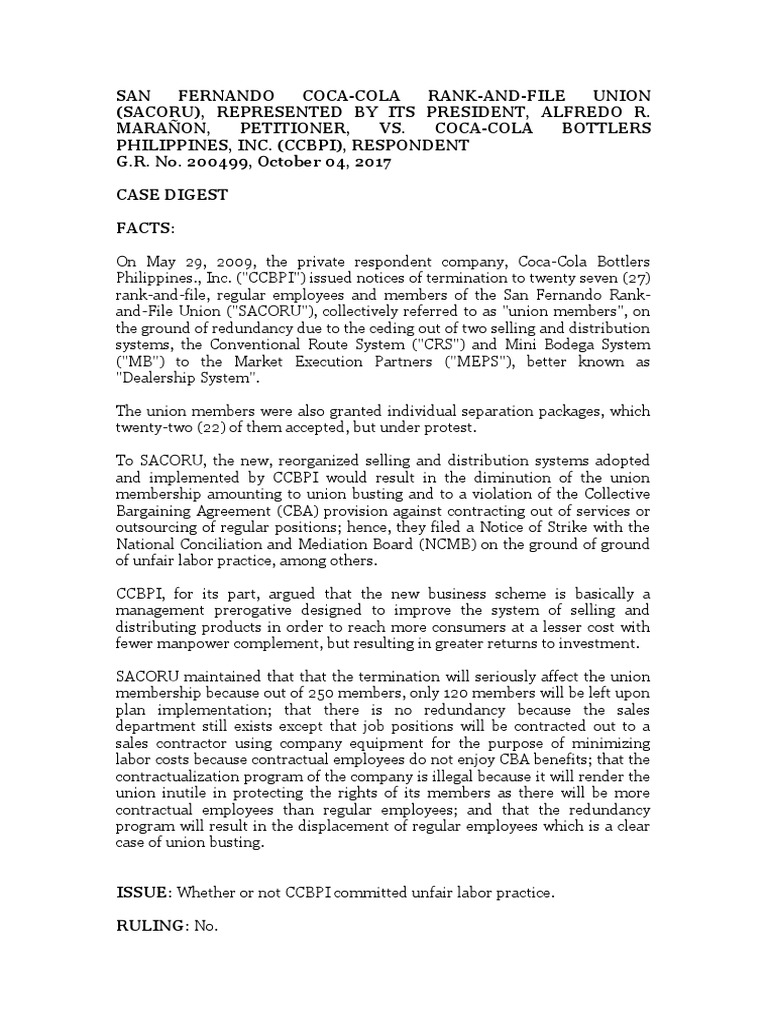 SAN FERNANDO COCA-COLA RANK-AND-FILE UNION (SACORU), REPRESENTED BY ITS PRESIDENT, ALFREDO R. MARAÑON, PETITIONER, VS. COCA-COLA BOTTLERS PHILIPPINES, INC. (CCBPI), RESPONDENT
G.R. No. 200499, October 04, 2017

CASE DIGEST

FACTS:

On May 29, 2009, the private respondent company, Coca-Cola Bottlers Philippines., Inc. ("CCBPI") issued notices of termination to twenty seven (27) rank-and-file, regular employees and members of the San Fernando Rank-and-File Union ("SACORU"), collectively referred to as "union members", on the ground of redundancy due to the ceding out of two selling and distribution systems, the Conventional Route System ("CRS") and Mini Bodega System ("MB") to the Market Execution Partners ("MEPS"), better known as "Dealership System".

The union members were also granted individual separation packages, which twenty-two (22) of them accepted, but under protest.

To SACORU, the new, reorganized selling and distribution systems adopted and implemented by CCBPI would result in the diminution of the union membership amounting to union busting and to a violation of the Collective Bargaining Agreement (CBA) provision against contracting out of services or outsourcing of regular positions; hence, they filed a Notice of Strike with the National Conciliation and Mediation Board (NCMB) on the ground of ground of unfair labor practice, among others.

CCBPI, for its part, argued that the new business scheme is basically a management prerogative designed to improve the system of selling and distributing products in order to reach more consumers at a lesser cost with fewer manpower complement, but resulting in greater returns to investment.

SACORU maintained that that the termination will seriously affect the union membership because out of 250 members, only 120 members will be left upon plan implementation; that there is no redundancy because the sales department still exists except that job positions will be contracted out to a sales contractor using company equipment for the purpose of minimizing labor costs because contractual employees do not enjoy CBA benefits; that the contractualization program of the company is illegal because it will render the union inutile in protecting the rights of its members as there will be more contractual employees than regular employees; and that the redundancy program will result in the displacement of regular employees which is a clear case of union busting.

ISSUE: Whether or not CCBPI committed unfair labor practice.

RULING: No.